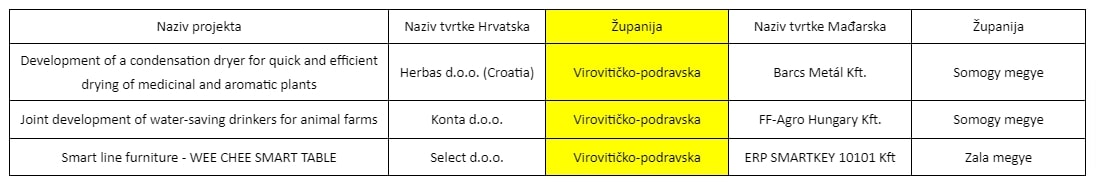 | Naziv projekta | Naziv tvrtke Hrvatska | Županija | Naziv tvrtke Mađarska | Županija |
|---|---|---|---|---|
| Development of a condensation dryer for quick and efficient drying of medicinal and aromatic plants | Herbas d.o.o. (Croatia) | Virovitičko-podravska | Barcs Metál Kft. | Somogy megye |
| Joint development of water-saving drinkers for animal farms | Konta d.o.o. | Virovitičko-podravska | FF-Agro Hungary Kft. | Somogy megye |
| Smart line furniture - WEE CHEE SMART TABLE | Select d.o.o. | Virovitičko-podravska | ERP SMARTKEY 10101 Kft | Zala megye |